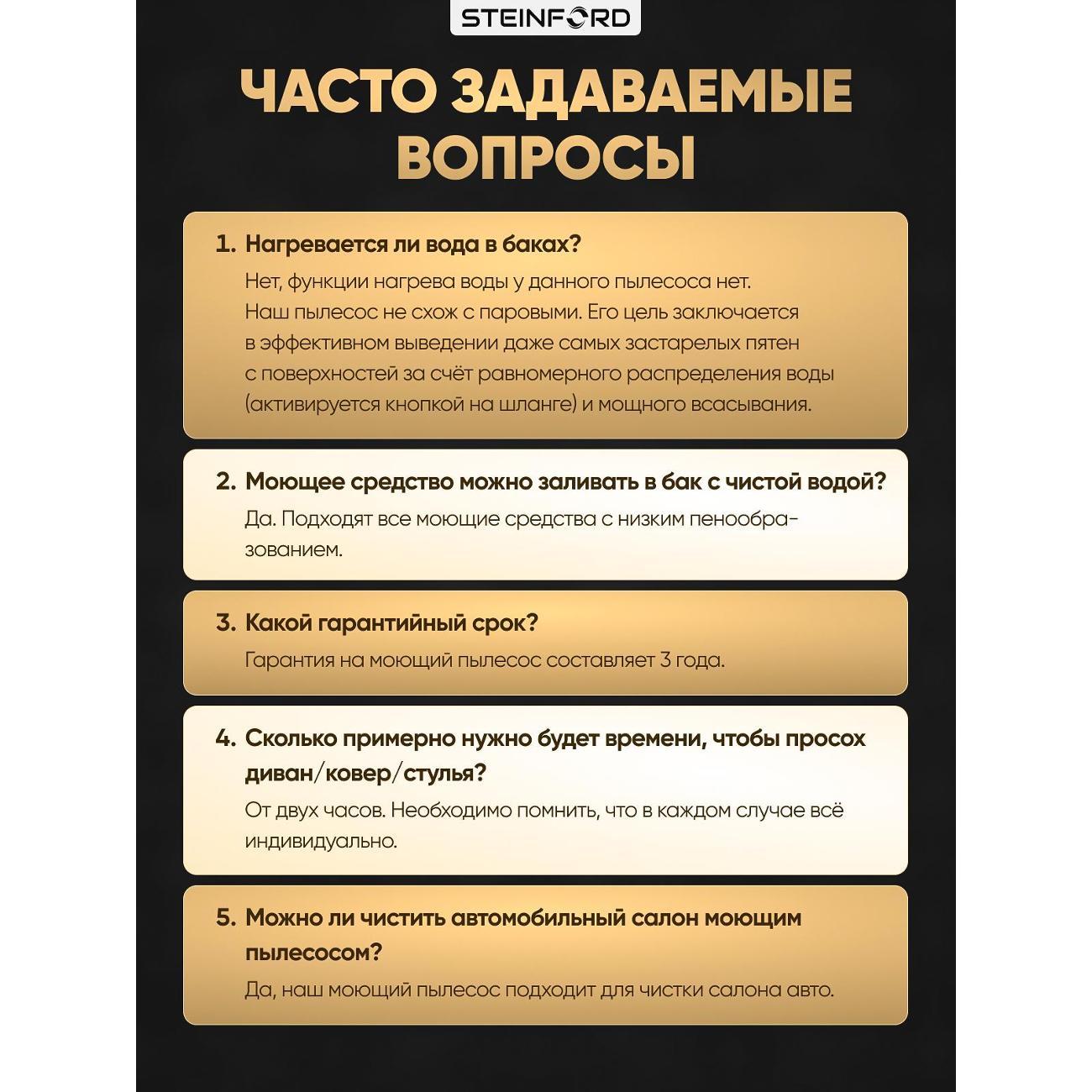 STEINFORD

ЧАСТО ЗАДАВАЕМЫЕ ВОПРОСЫ

1. Нагревается ли вода в баках?
Нет, функции нагрева воды у данного пылесоса нет. Наш пылесос не схож с паровыми. Его цель заключается в эффективном выведении даже самых застарелых пятен с поверхностей за счёт равномерного распределения воды (активируется кнопкой на шланге) и мощного всасывания.

2. Моющее средство можно заливать в бак с чистой водой?
Да. Подходят все моющие средства с низким пенообразованием.

3. Какой гарантийный срок?
Гарантия на моющий пылесос составляет 3 года.

4. Сколько примерно нужно будет времени, чтобы просох диван/ковер/стулья?
От двух часов. Необходимо помнить, что в каждом случае всё индивидуально.

5. Можно ли чистить автомобильный салон моющим пылесосом?
Да, наш моющий пылесос подходит для чистки салона авто.